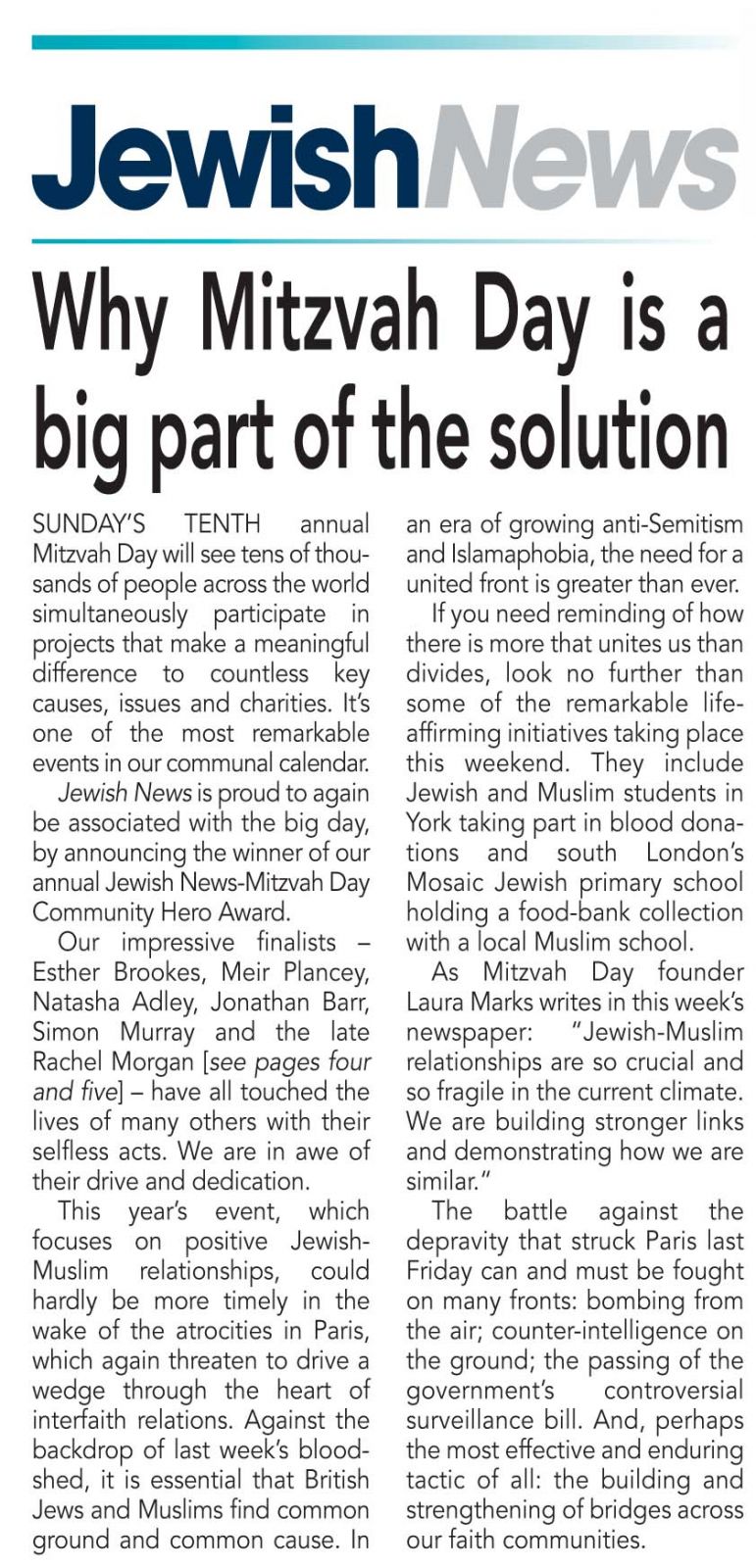 JewishNews

Why Mitzvah Day is a big part of the solution

SUNDAY'S TENTH annual Mitzvah Day will see tens of thousands of people across the world simultaneously participate in projects that make a meaningful difference to countless key causes, issues and charities. It's one of the most remarkable events in our communal calendar.

Jewish News is proud to again be associated with the big day, by announcing the winner of our annual Jewish News-Mitzvah Day Community Hero Award.

Our impressive finalists – Esther Brookes, Meir Plancey, Natasha Adley, Jonathan Barr, Simon Murray and the late Rachel Morgan [see pages four and five] – have all touched the lives of many others with their selfless acts. We are in awe of their drive and dedication.

This year's event, which focuses on positive Jewish-Muslim relationships, could hardly be more timely in the wake of the atrocities in Paris, which again threaten to drive a wedge through the heart of interfaith relations. Against the backdrop of last week's bloodshed, it is essential that British Jews and Muslims find common ground and common cause. In an era of growing anti-Semitism and Islamaphobia, the need for a united front is greater than ever.

If you need reminding of how there is more that unites us than divides, look no further than some of the remarkable life-affirming initiatives taking place this weekend. They include Jewish and Muslim students in York taking part in blood donations and south London's Mosaic Jewish primary school holding a food-bank collection with a local Muslim school.

As Mitzvah Day founder Laura Marks writes in this week's newspaper: "Jewish-Muslim relationships are so crucial and so fragile in the current climate. We are building stronger links and demonstrating how we are similar."

The battle against the depravity that struck Paris last Friday can and must be fought on many fronts: bombing from the air; counter-intelligence on the ground; the passing of the government's controversial surveillance bill. And, perhaps the most effective and enduring tactic of all: the building and strengthening of bridges across our faith communities.